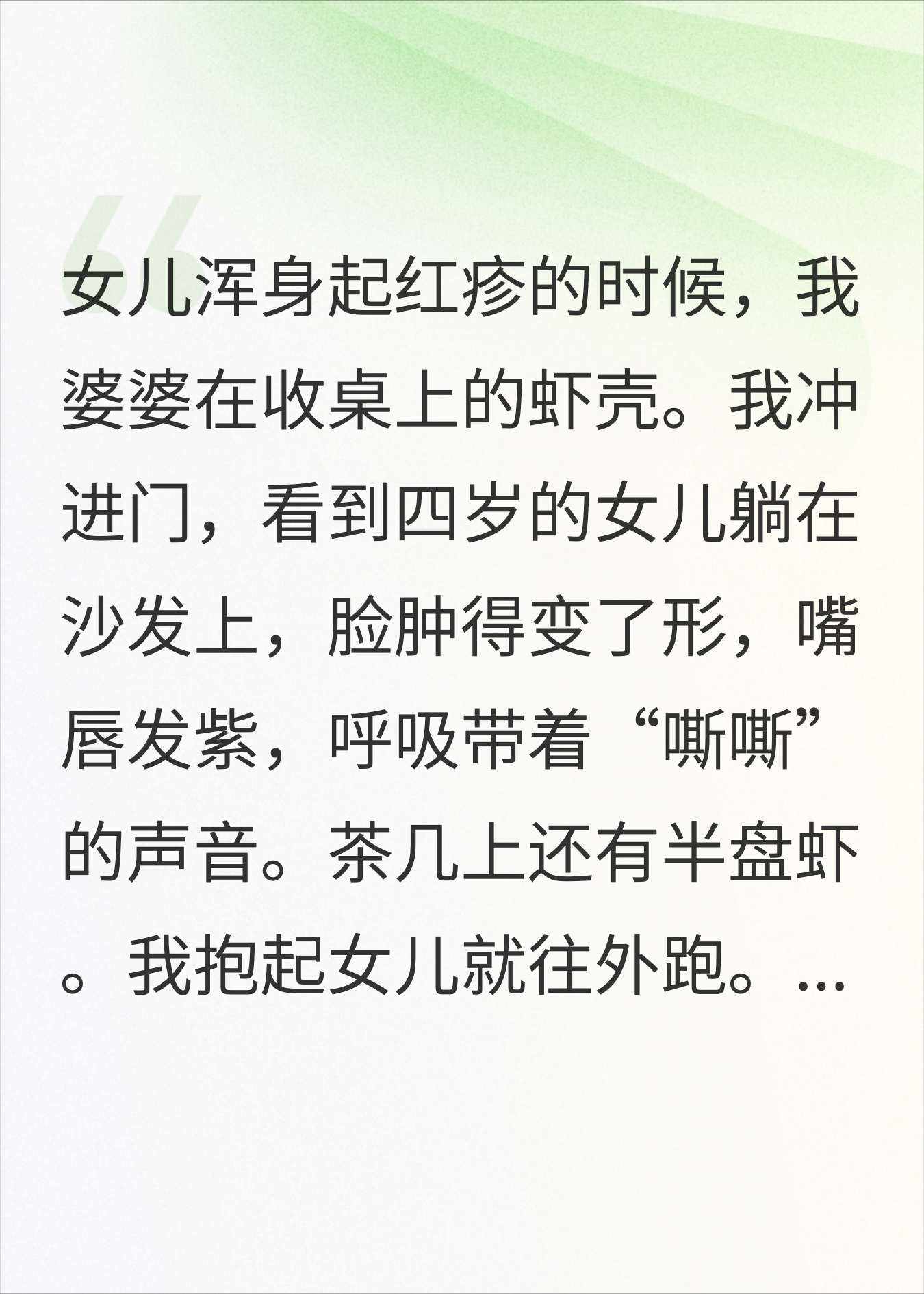 女儿浑身起红疹的时候，我婆婆在收桌上的虾壳。我冲进门，看到四岁的女儿躺在沙发上，脸肿得变了形，嘴唇发紫，呼吸带着“嘶嘶”的声音。茶几上还有半盘虾。我抱起女儿就往外跑。...